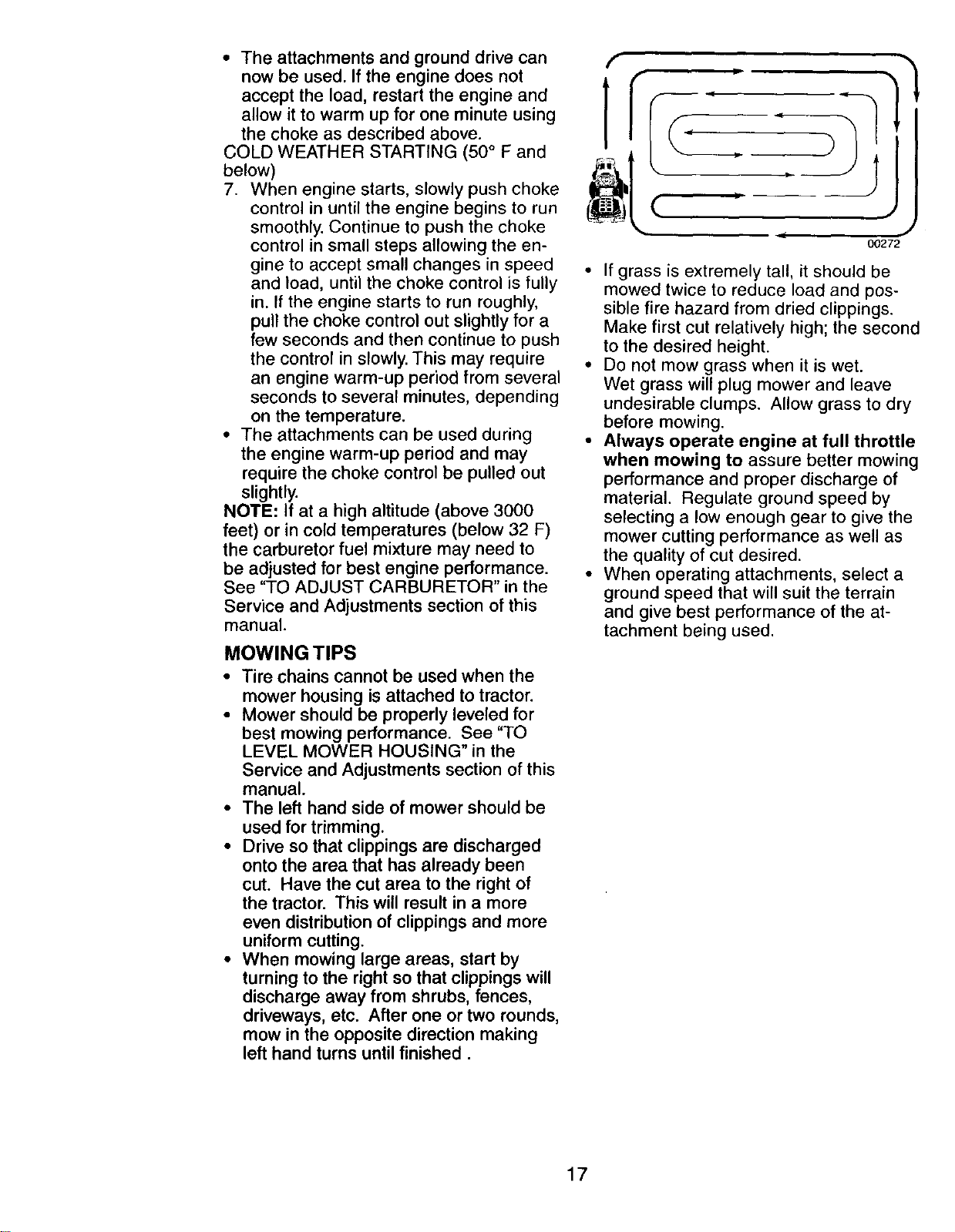 • The attachments and ground drive can now be used. If the engine does not accept the load, restart the engine and allow it to warm up for one minute using the choke as described above.

COLD WEATHER STARTING (50° F and below)

7. When engine starts, slowly push choke control in until the engine begins to run smoothly. Continue to push the choke control in small steps allowing the engine to accept small changes in speed and load, until the choke control is fully in. If the engine starts to run roughly, pull the choke control out slightly for a few seconds and then continue to push the control in slowly. This may require an engine warm-up period from several seconds to several minutes, depending on the temperature.

• The attachments can be used during the engine warm-up period and may require the choke control be pulled out slightly.

NOTE: If at a high altitude (above 3000 feet) or in cold temperatures (below 32 F) the carburetor fuel mixture may need to be adjusted for best engine performance. See "TO ADJUST CARBURETOR" in the Service and Adjustments section of this manual.

MOWING TIPS

• Tire chains cannot be used when the mower housing is attached to tractor.
• Mower should be properly leveled for best mowing performance. See "TO LEVEL MOWER HOUSING" in the Service and Adjustments section of this manual.
• The left hand side of mower should be used for trimming.
• Drive so that clippings are discharged onto the area that has already been cut. Have the cut area to the right of the tractor. This will result in a more even distribution of clippings and more uniform cutting.
• When mowing large areas, start by turning to the right so that clippings will discharge away from shrubs, fences, driveways, etc. After one or two rounds, mow in the opposite direction making left hand turns until finished .

00272

• If grass is extremely tall, it should be mowed twice to reduce load and possible fire hazard from dried clippings. Make first cut relatively high; the second to the desired height.
• Do not mow grass when it is wet. Wet grass will plug mower and leave undesirable clumps. Allow grass to dry before mowing.
• Always operate engine at full throttle when mowing to assure better mowing performance and proper discharge of material. Regulate ground speed by selecting a low enough gear to give the mower cutting performance as well as the quality of cut desired.
• When operating attachments, select a ground speed that will suit the terrain and give best performance of the attachment being used.

17